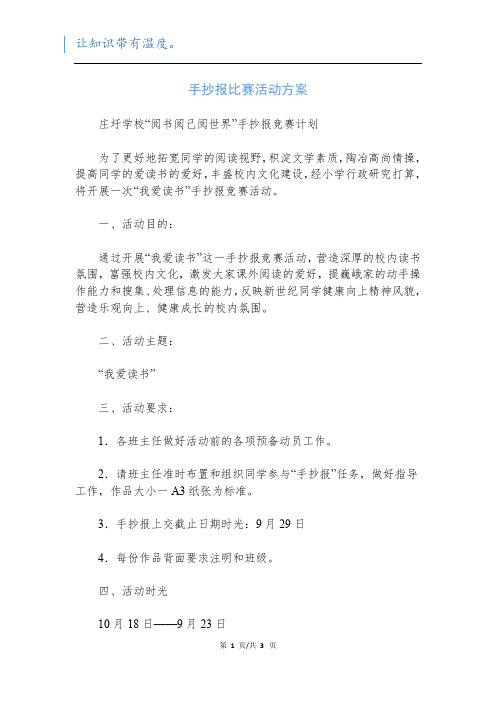 让知识带有温度。

手抄报比赛活动方案

庄圩学校“阅书阅己阅世界”手抄报竞赛计划

为了更好地拓宽同学的阅读视野，积淀文学素质，陶冶高尚情操，提高同学的爱读书的爱好，丰盛校内文化建设，经小学行政研究打算，将开展一次“我爱读书”手抄报竞赛活动。

一、活动目的：

通过开展“我爱读书”这一手抄报竞赛活动，营造深厚的校内读书氛围，富强校内文化，激发大家课外阅读的爱好，提巍峨家的动手操作能力和搜集、处理信息的能力，反映新世纪同学健康向上精神风貌，营造乐观向上、健康成长的校内氛围。

二、活动主题：

“我爱读书”

三、活动要求：

1．各班主任做好活动前的各项预备动员工作。

2．请班主任准时布置和组织同学参与“手抄报”任务，做好指导工作，作品大小一 A3 纸张为标准。

3．手抄报上交截止日期时光：9 月 29 日

4．每份作品背面要求注明和班级。

四、活动时光

10 月 18 日——9 月 23 日

第 1 页/共 3 页